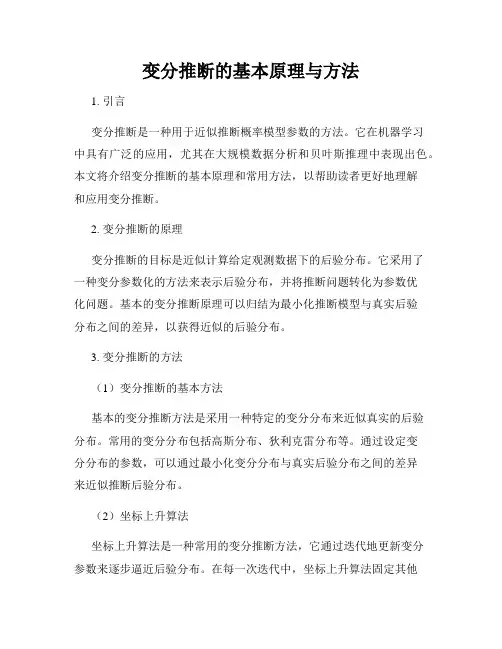 变分推断的基本原理与方法

1. 引言

变分推断是一种用于近似推断概率模型参数的方法。它在机器学习中具有广泛的应用，尤其在大规模数据分析和贝叶斯推理中表现出色。本文将介绍变分推断的基本原理和常用方法，以帮助读者更好地理解和应用变分推断。

2. 变分推断的原理

变分推断的目标是近似计算给定观测数据下的后验分布。它采用了一种变分参数化的方法来表示后验分布，并将推断问题转化为参数优化问题。基本的变分推断原理可以归结为最小化推断模型与真实后验分布之间的差异，以获得近似的后验分布。

3. 变分推断的方法

（1）变分推断的基本方法

基本的变分推断方法是采用一种特定的变分分布来近似真实的后验分布。常用的变分分布包括高斯分布、狄利克雷分布等。通过设定变分分布的参数，可以通过最小化变分分布与真实后验分布之间的差异来近似推断后验分布。

（2）坐标上升算法

坐标上升算法是一种常用的变分推断方法，它通过迭代地更新变分参数来逐步逼近后验分布。在每一次迭代中，坐标上升算法固定其他